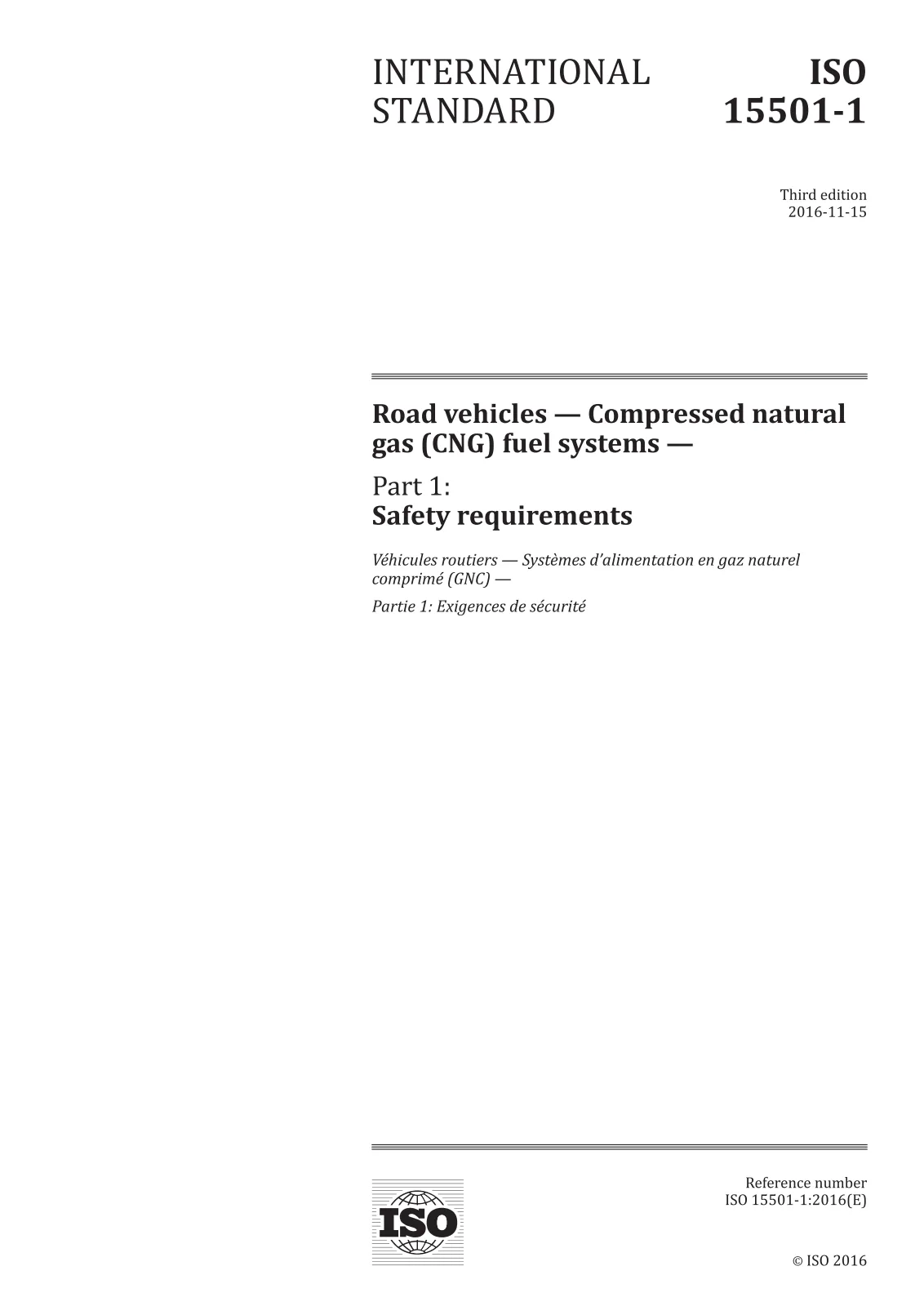 INTERNATIONAL STANDARD

ISO 15501-1

Third edition
2016-11-15

Road vehicles — Compressed natural gas (CNG) fuel systems —

Part 1:
Safety requirements

Véhicules routiers — Systèmes d'alimentation en gaz naturel comprimé (GNC) —

Partie 1: Exigences de sécurité

ISO

Reference number
ISO 15501-1:2016(E)

© ISO 2016